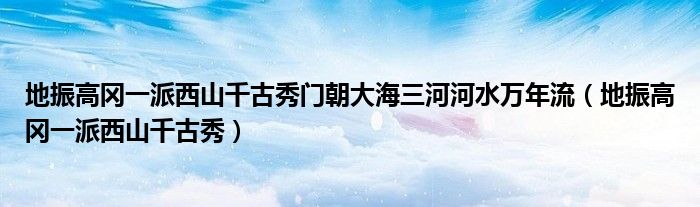 地振高冈一派西山千古秀门朝大海三河河水万年流（地振高冈一派西山千古秀）